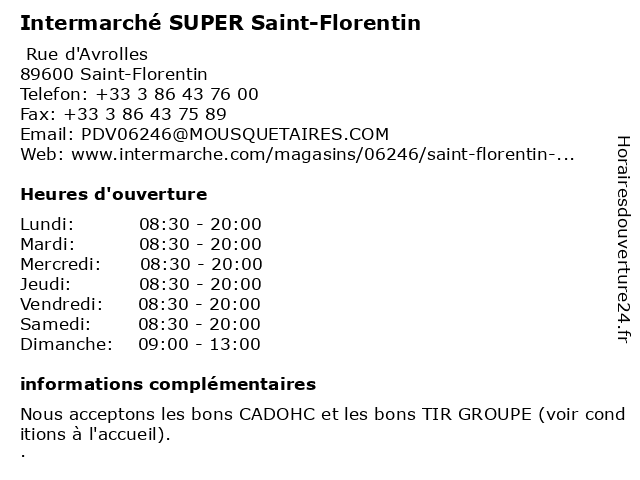 Intermarché SUPER Saint-Florentin

Rue d'Avrolles
89600 Saint-Florentin
Telefon: +33 3 86 43 76 00
Fax: +33 3 86 43 75 89
Email: PDV06246@MOUSQUETAIRES.COM
Web: www.intermarche.com/magasins/06246/saint-florentin-...

Heures d'ouverture

Lundi: 08:30 - 20:00
Mardi: 08:30 - 20:00
Mercredi: 08:30 - 20:00
Jeudi: 08:30 - 20:00
Vendredi: 08:30 - 20:00
Samedi: 08:30 - 20:00
Dimanche: 09:00 - 13:00

informations complémentaires

Nous acceptons les bons CADOHC et les bons TIR GROUPE (voir cond itions à l'accueil).
.

Horairesdouverture24.fr